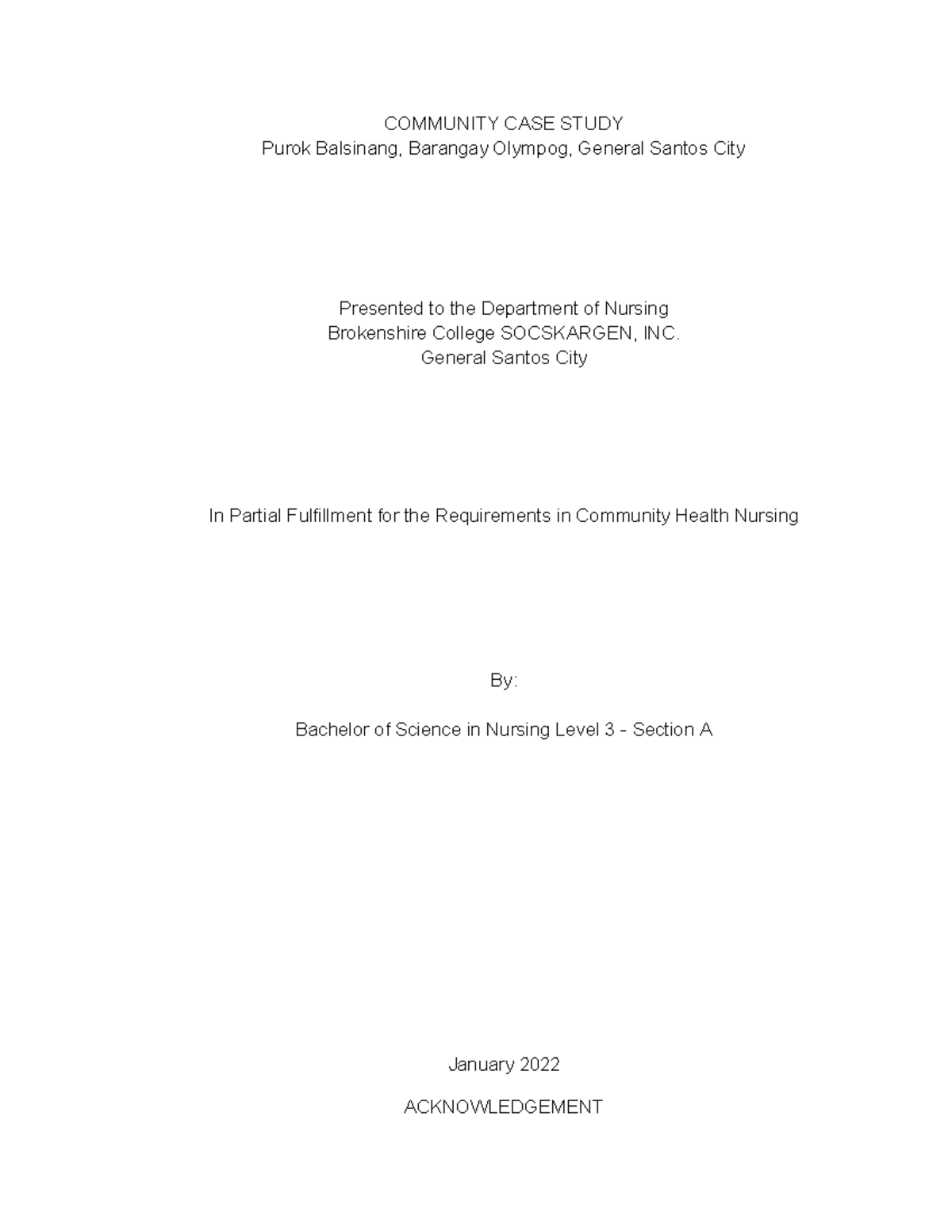 COMMUNITY CASE STUDY
Purok Balsinang, Barangay Olympog, General Santos City

Presented to the Department of Nursing
Brokenshire College SOCSKARGEN, INC.
General Santos City

In Partial Fulfillment for the Requirements in Community Health Nursing

By:

Bachelor of Science in Nursing Level 3 - Section A

January 2022

ACKNOWLEDGEMENT